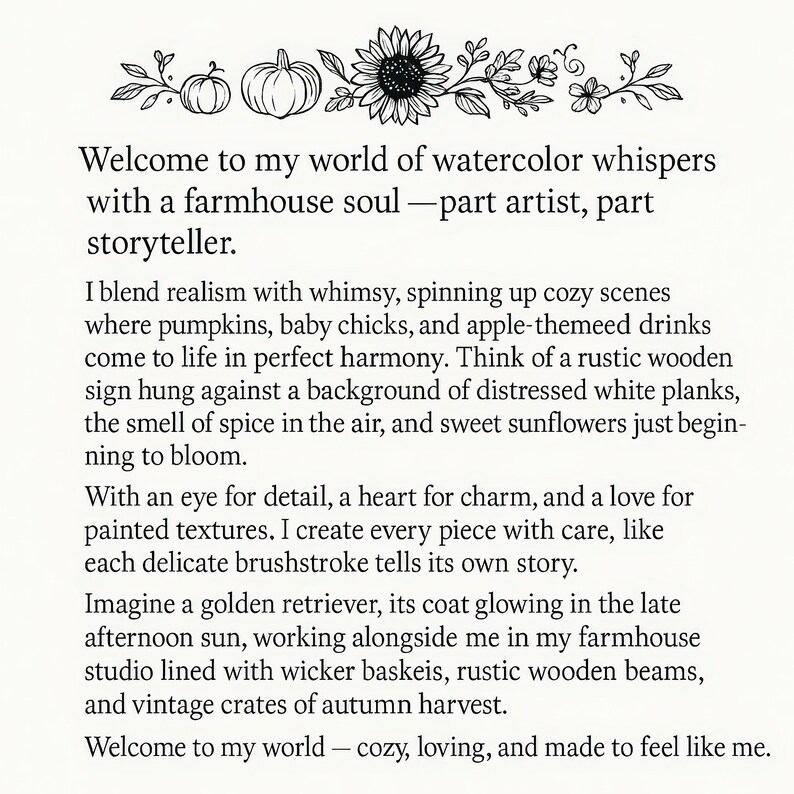 Welcome to my world of watercolor whispers with a farmhouse soul —part artist, part storyteller.

I blend realism with whimsy, spinning up cozy scenes where pumpkins, baby chicks, and apple-themeed drinks come to life in perfect harmony. Think of a rustic wooden sign hung against a background of distressed white planks, the smell of spice in the air, and sweet sunflowers just beginning to bloom.

With an eye for detail, a heart for charm, and a love for painted textures. I create every piece with care, like each delicate brushstroke tells its own story.

Imagine a golden retriever, its coat glowing in the late afternoon sun, working alongside me in my farmhouse studio lined with wicker baskeis, rustic wooden beams, and vintage crates of autumn harvest.

Welcome to my world — cozy, loving, and made to feel like me.